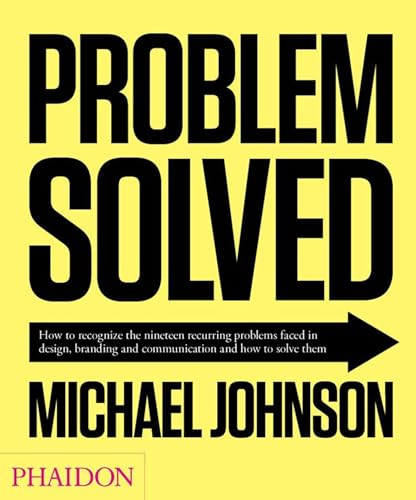 PROBLEM SOLVED

How to recognize the nineteen recurring problems faced in design, branding and communication and how to solve them

MICHAEL JOHNSON

PHAIDON